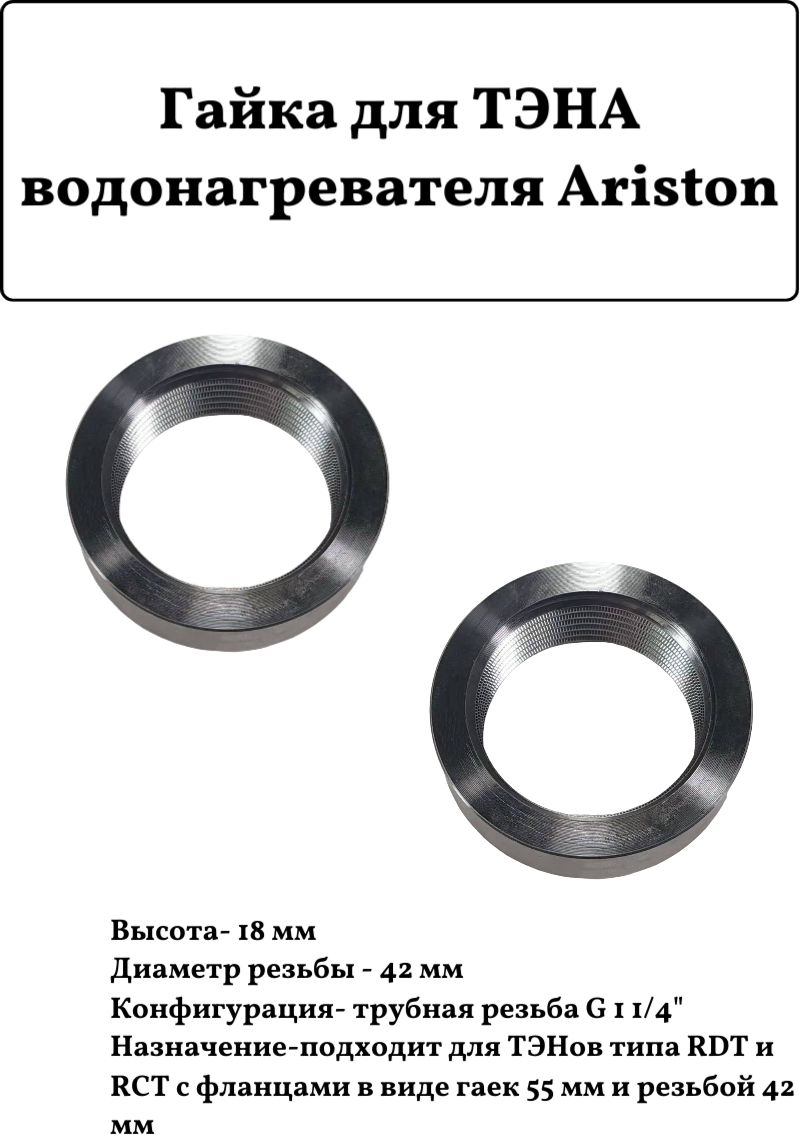 Гайка для ТЭНА водонагревателя Ariston

Высота- 18 мм
Диаметр резьбы - 42 мм
Конфигурация- трубная резьба G 1 1/4"
Назначение-подходит для ТЭНов типа RDT и RCT с фланцами в виде гаек 55 мм и резьбой 42 мм